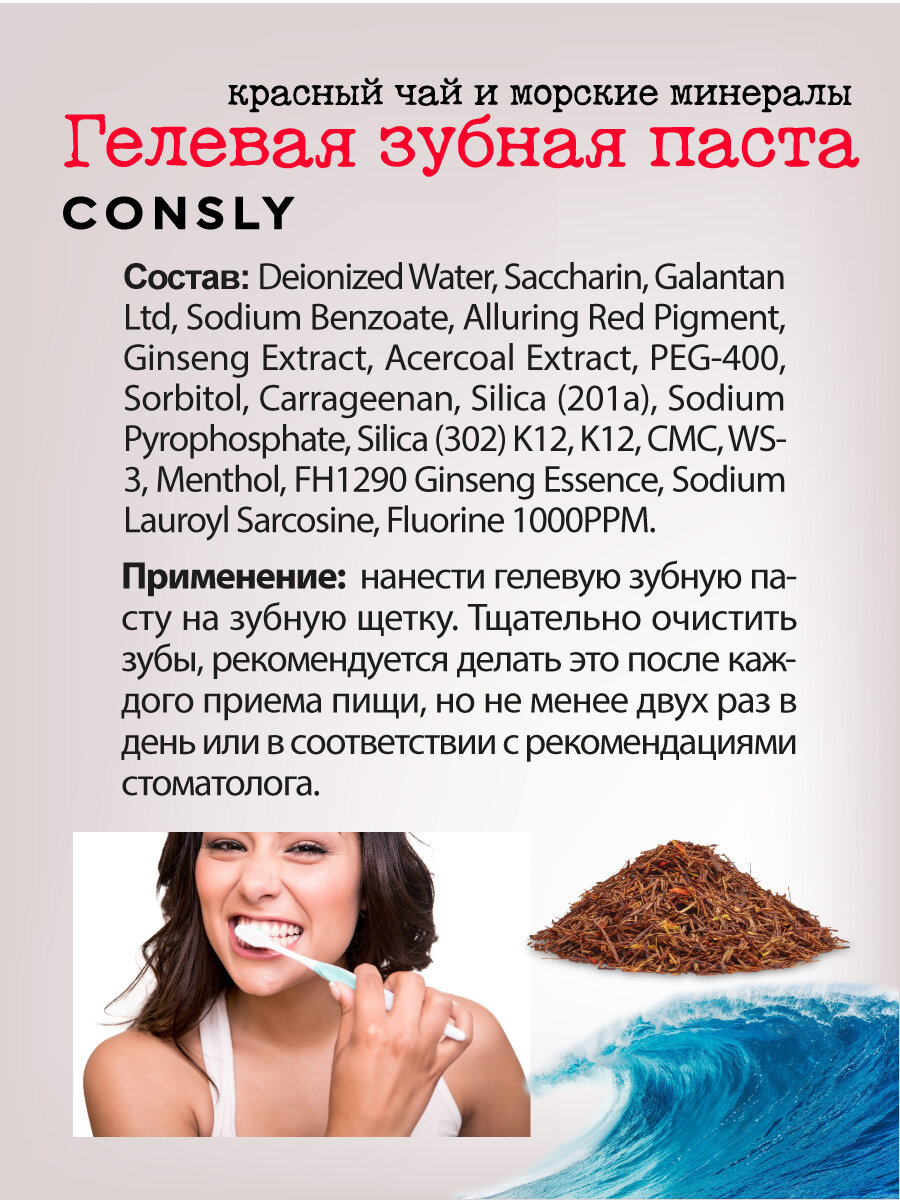 красный чай и морские минералы
Гелевая зубная паста
CONSLY

Состав: Deionized Water, Saccharin, Galantan Ltd, Sodium Benzoate, Alluring Red Pigment, Ginseng Extract, Acercoal Extract, PEG-400, Sorbitol, Carrageenan, Silica (201a), Sodium Pyrophosphate, Silica (302) K12, K12, CMC, WS-3, Menthol, FH1290 Ginseng Essence, Sodium Lauroyl Sarcosine, Fluorine 1000PPM.

Применение: нанести гелевую зубную пасту на зубную щетку. Тщательно очистить зубы, рекомендуется делать это после каждого приема пищи, но не менее двух раз в день или в соответствии с рекомендациями стоматолога.